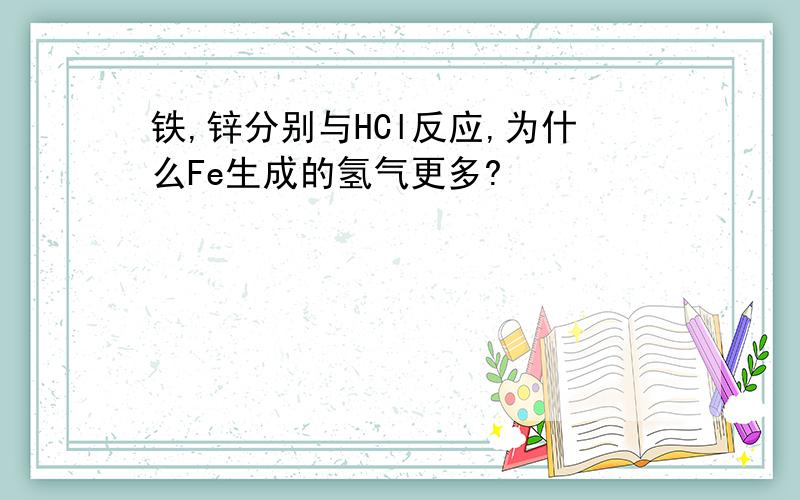 铁,锌分别与HCl反应,为什么Fe生成的氢气更多?